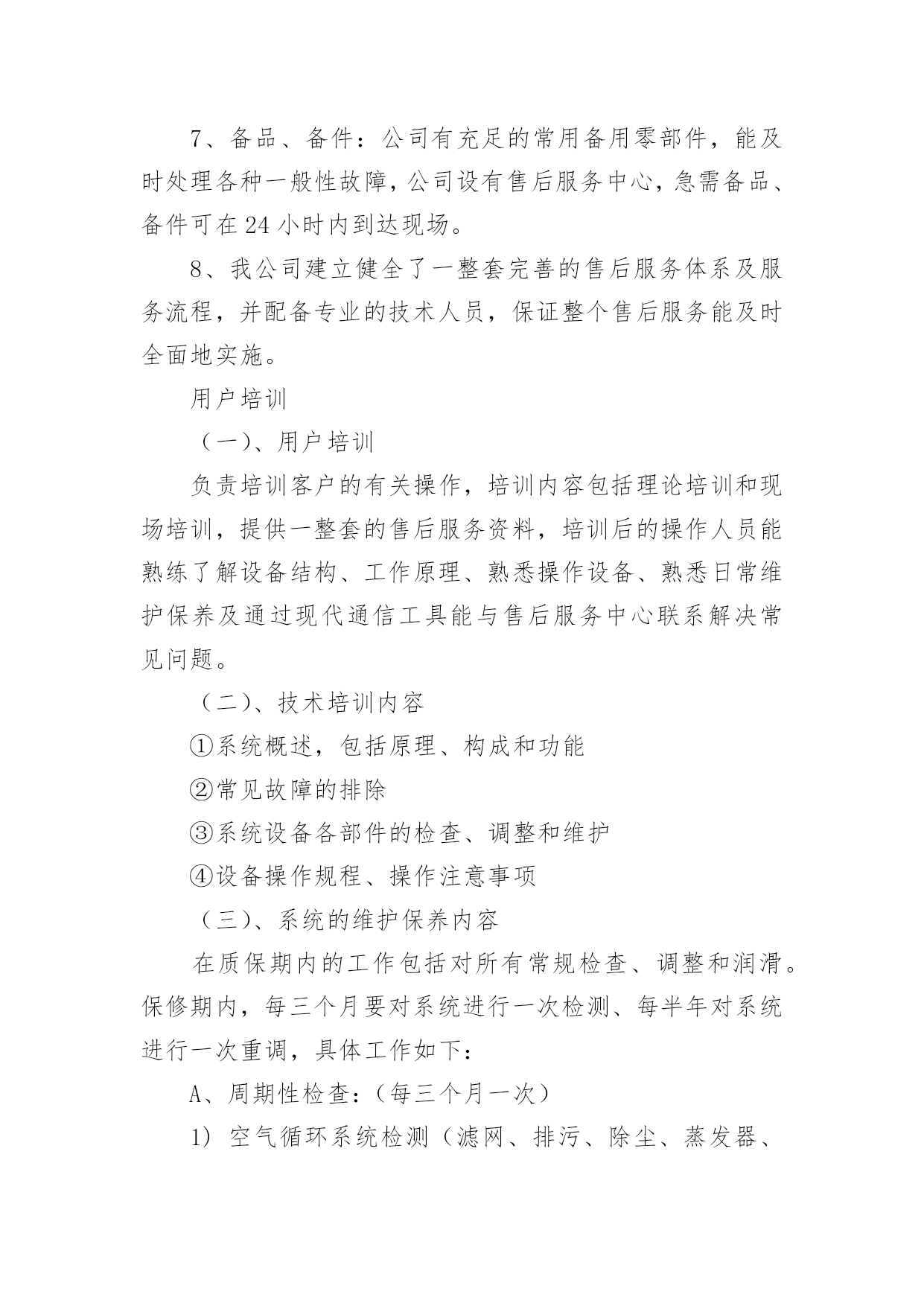 7、备品、备件：公司有充足的常用备用零部件，能及时处理各种一般性故障，公司设有售后服务中心，急需备品、备件可在24小时内到达现场。

8、我公司建立健全了一整套完善的售后服务体系及服务流程，并配备专业的技术人员，保证整个售后服务能及时全面地实施。

用户培训

（一）、用户培训

负责培训客户的有关操作，培训内容包括理论培训和现场培训，提供一整套的售后服务资料，培训后的操作人员能熟练了解设备结构、工作原理、熟悉操作设备、熟悉日常维护保养及通过现代通信工具能与售后服务中心联系解决常见问题。

（二）、技术培训内容

①系统概述，包括原理、构成和功能

②常见故障的排除

③系统设备各部件的检查、调整和维护

④设备操作规程、操作注意事项

（三）、系统的维护保养内容

在质保期内的工作包括对所有常规检查、调整和润滑。保修期内，每三个月要对系统进行一次检测、每半年对系统进行一次重调，具体工作如下：

A、周期性检查：（每三个月一次）

1) 空气循环系统检测（滤网、排污、除尘、蒸发器、